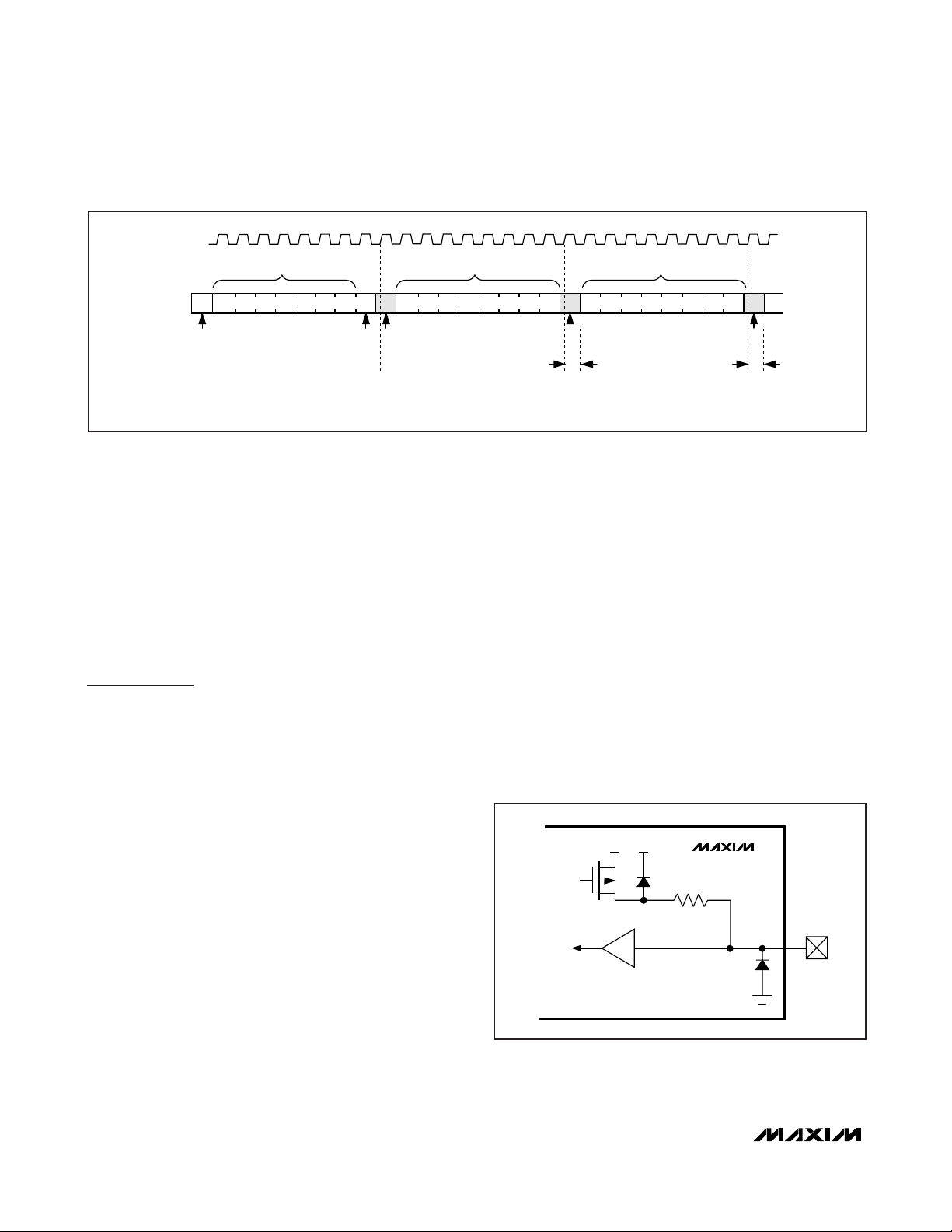 MAXIM

MAXIM